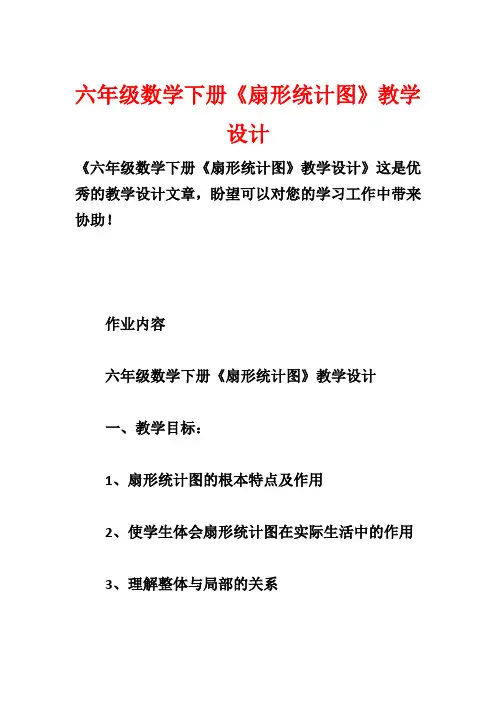 六年级数学下册《扇形统计图》教学设计

《六年级数学下册《扇形统计图》教学设计》这是优秀的教学设计文章，盼望可以对您的学习工作中带来协助！

作业内容

六年级数学下册《扇形统计图》教学设计

一、教学目标：

1、扇形统计图的根本特点及作用

2、使学生体会扇形统计图在实际生活中的作用

3、理解整体与局部的关系